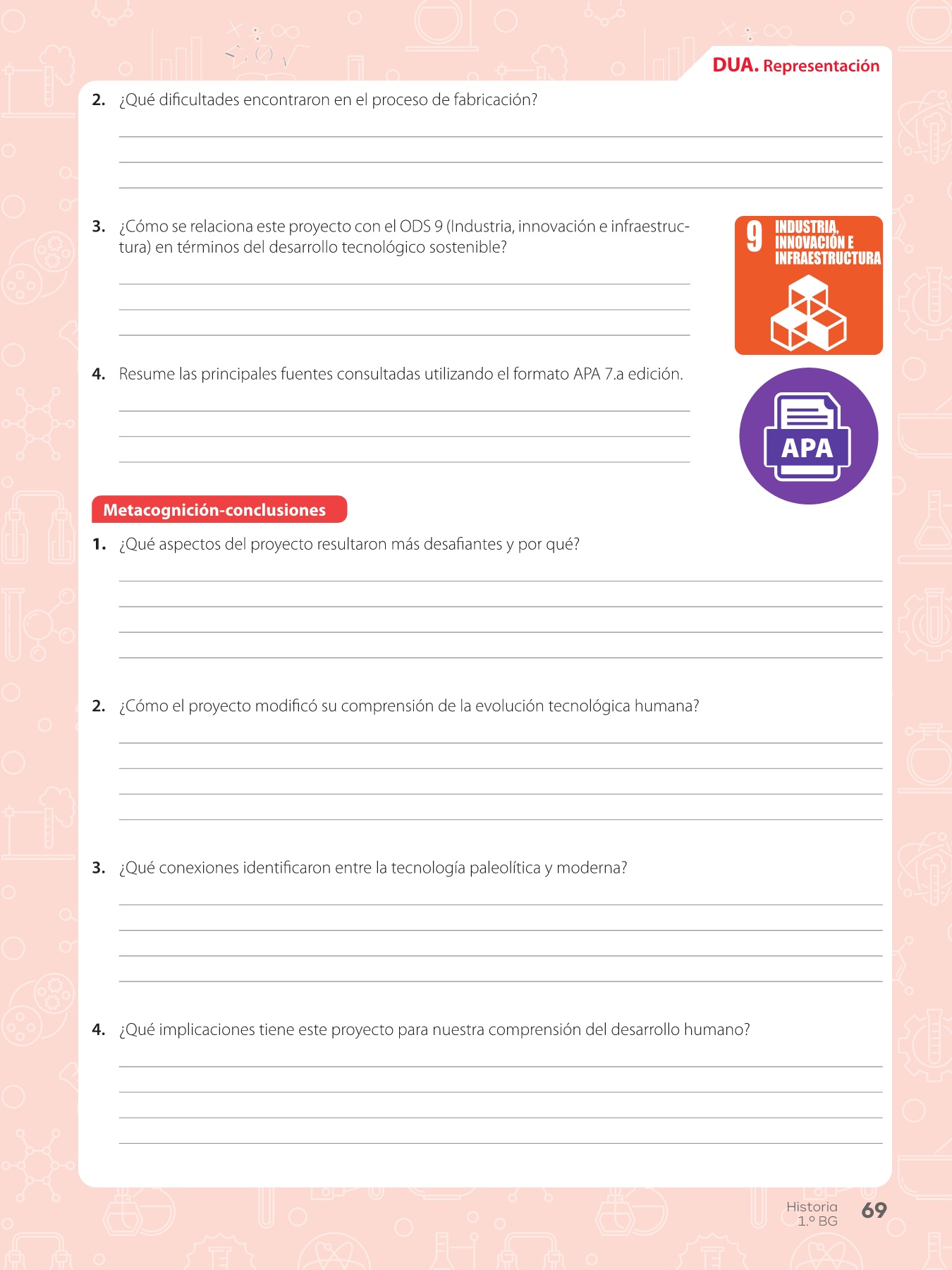 DUA. Representación

2. ¿Qué dificultades encontraron en el proceso de fabricación?

3. ¿Cómo se relaciona este proyecto con el ODS 9 (Industria, innovación e infraestructura) en términos del desarrollo tecnológico sostenible?

9 INDUSTRIA, INNOVACIÓN E INFRAESTRUCTURA

4. Resume las principales fuentes consultadas utilizando el formato APA 7.a edición.

APA

Metacognición-conclusiones

1. ¿Qué aspectos del proyecto resultaron más desafiantes y por qué?

2. ¿Cómo el proyecto modificó su comprensión de la evolución tecnológica humana?

3. ¿Qué conexiones identificaron entre la tecnología paleolítica y moderna?

4. ¿Qué implicaciones tiene este proyecto para nuestra comprensión del desarrollo humano?

Historia 1.º BG 69